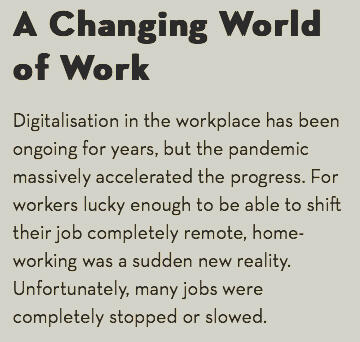 A Changing World of Work

Digitalisation in the workplace has been ongoing for years, but the pandemic massively accelerated the progress. For workers lucky enough to be able to shift their job completely remote, home-working was a sudden new reality. Unfortunately, many jobs were completely stopped or slowed.